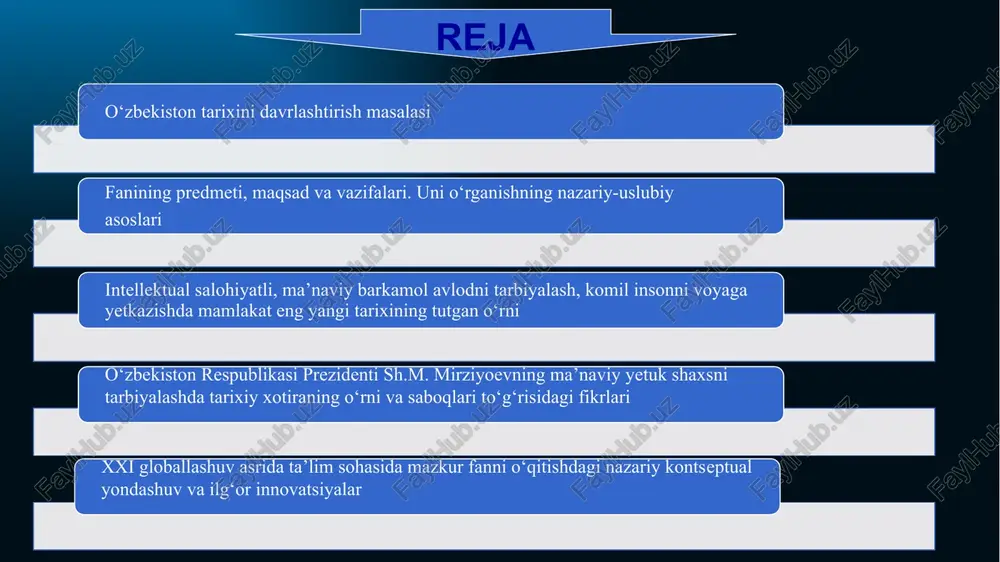 REJA

O‘zbekiston tarixini davrlashtirish masalasi

Fanining predmeti, maqsad va vazifalari. Uni o‘rganishning nazariy-uslubiy asoslari

Intellektual salohiyatli, ma’naviy barkamol avlodni tarbiyalash, komil insonni voyaga yetkazishda mamlakat eng yangi tarixining tutgan o‘rni

O‘zbekiston Respublikasi Prezidenti Sh.M. Mirziyoevning ma’naviy yetuk shaxsni tarbiyalashda tarixiy xotiraning o‘rni va saboqlari to‘g‘risidagi fikrlari

XXI globallashuv asrida ta’lim sohasida mazkur fanni o‘qitishdagi nazariy kontseptual yondashuv va ilg‘or innovatsiyalar

FaylHub.uz